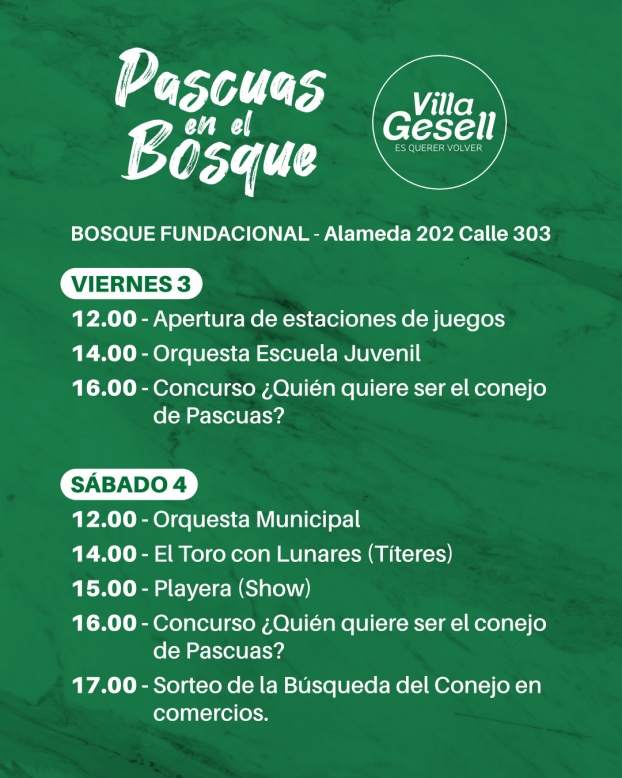 Pascuas en el Bosque

Villa Gesell
ES QUERER VOLVER

BOSQUE FUNDACIONAL - Alameda 202 Calle 303

VIERNES 3
12.00 - Apertura de estaciones de juegos
14.00 - Orquesta Escuela Juvenil
16.00 - Concurso ¿Quién quiere ser el conejo de Pascuas?

SÁBADO 4
12.00 - Orquesta Municipal
14.00 - El Toro con Lunares (Títeres)
15.00 - Playera (Show)
16.00 - Concurso ¿Quién quiere ser el conejo de Pascuas?
17.00 - Sorteo de la Búsqueda del Conejo en comercios.